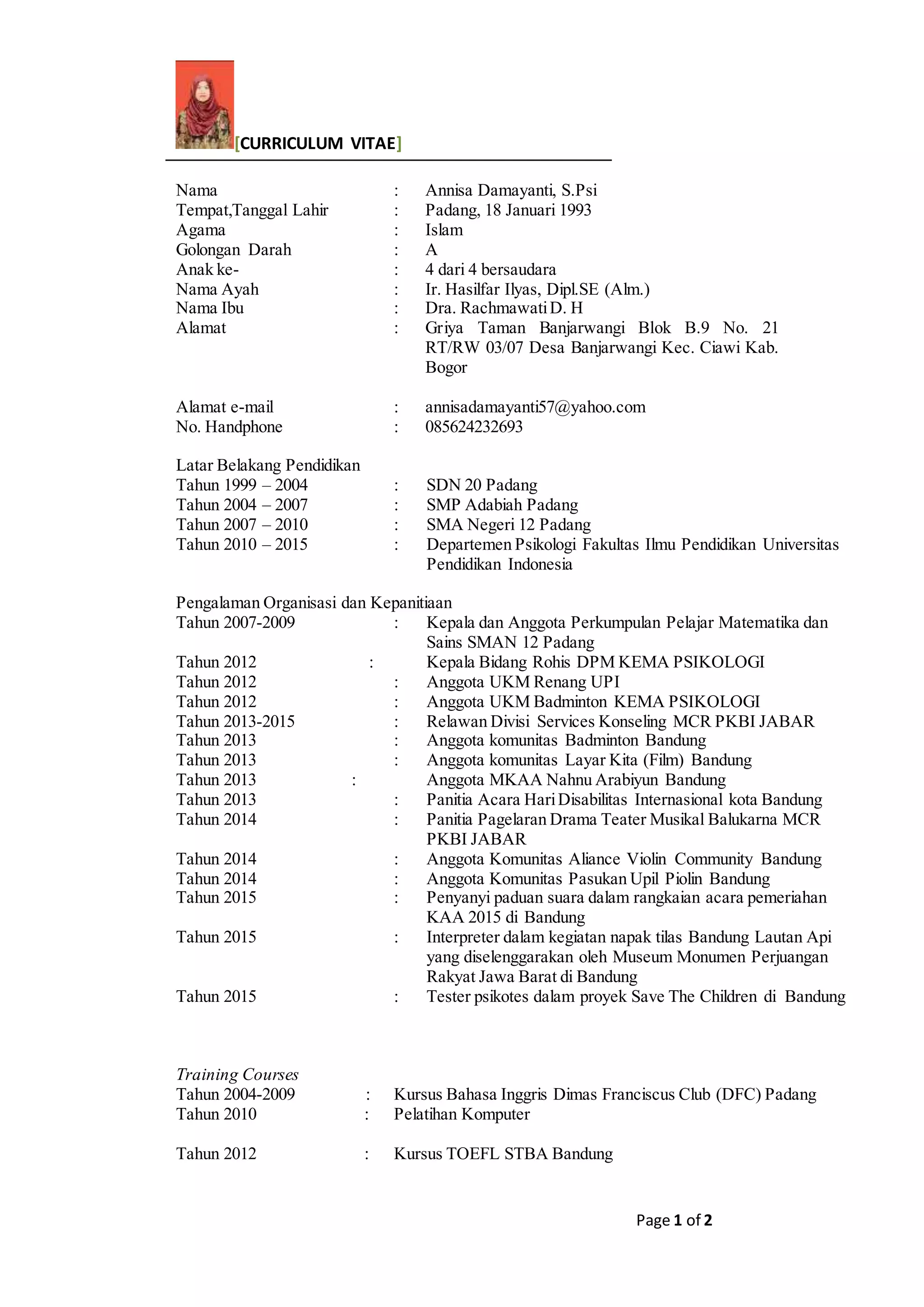 [CURRICULUM VITAE]

Nama : Annisa Damayanti, S.Psi
Tempat,Tanggal Lahir : Padang, 18 Januari 1993
Agama : Islam
Golongan Darah : A
Anak ke- : 4 dari 4 bersaudara
Nama Ayah : Ir. Hasilfar Ilyas, Dipl.SE (Alm.)
Nama Ibu : Dra. Rachmawati D. H
Alamat : Griya Taman Banjarwangi Blok B.9 No. 21 RT/RW 03/07 Desa Banjarwangi Kec. Ciawi Kab. Bogor

Alamat e-mail : annisadamayanti57@yahoo.com
No. Handphone : 085624232693

Latar Belakang Pendidikan
Tahun 1999 – 2004 : SDN 20 Padang
Tahun 2004 – 2007 : SMP Adabiah Padang
Tahun 2007 – 2010 : SMA Negeri 12 Padang
Tahun 2010 – 2015 : Departemen Psikologi Fakultas Ilmu Pendidikan Universitas Pendidikan Indonesia

Pengalaman Organisasi dan Kepanitiaan
Tahun 2007-2009 : Kepala dan Anggota Perkumpulan Pelajar Matematika dan Sains SMAN 12 Padang
Tahun 2012 : Kepala Bidang Rohis DPM KEMA PSIKOLOGI
Tahun 2012 : Anggota UKM Renang UPI
Tahun 2012 : Anggota UKM Badminton KEMA PSIKOLOGI
Tahun 2013-2015 : Relawan Divisi Services Konseling MCR PKBI JABAR
Tahun 2013 : Anggota komunitas Badminton Bandung
Tahun 2013 : Anggota komunitas Layar Kita (Film) Bandung
Tahun 2013 : Anggota MKAA Nahnu Arabiyun Bandung
Tahun 2013 : Panitia Acara Hari Disabilitas Internasional kota Bandung
Tahun 2014 : Panitia Pagelaran Drama Teater Musikal Balukarna MCR PKBI JABAR
Tahun 2014 : Anggota Komunitas Aliance Violin Community Bandung
Tahun 2014 : Anggota Komunitas Pasukan Upil Piolin Bandung
Tahun 2015 : Penyanyi paduan suara dalam rangkaian acara pemeriahan KAA 2015 di Bandung
Tahun 2015 : Interpreter dalam kegiatan napak tilas Bandung Lautan Api yang diselenggarakan oleh Museum Monumen Perjuangan Rakyat Jawa Barat di Bandung
Tahun 2015 : Tester psikotes dalam proyek Save The Children di Bandung

Training Courses
Tahun 2004-2009 : Kursus Bahasa Inggris Dimas Franciscus Club (DFC) Padang
Tahun 2010 : Pelatihan Komputer

Tahun 2012 : Kursus TOEFL STBA Bandung

Page 1 of 2